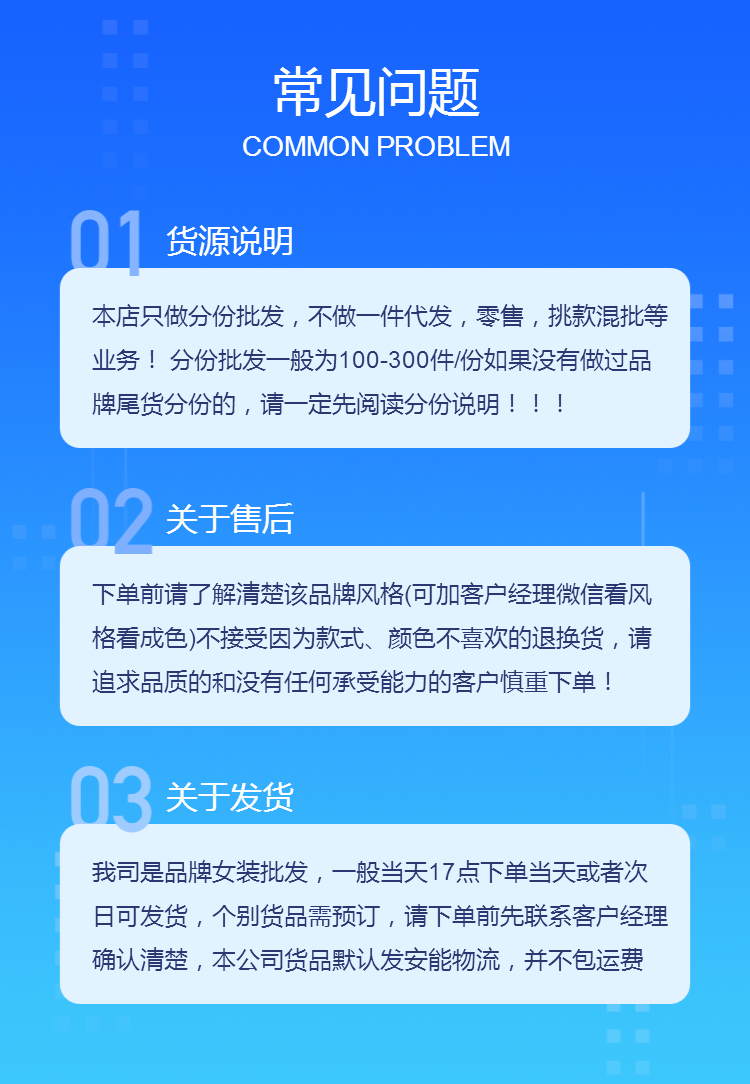 常见问题
COMMON PROBLEM

01 货源说明

本店只做分份批发，不做一件代发，零售，挑款混批等业务！ 分份批发一般为100-300件/份如果没有做过品牌尾货分份的，请一定先阅读分份说明！！！

02 关于售后

下单前请了解清楚该品牌风格(可加客户经理微信看风格看成色)不接受因为款式、颜色不喜欢的退换货，请追求品质的和没有任何承受能力的客户慎重下单！

03 关于发货

我司是品牌女装批发，一般当天17点下单当天或者次日可发货，个别货品需预订，请下单前先联系客户经理确认清楚，本公司货品默认发安能物流，并不包运费